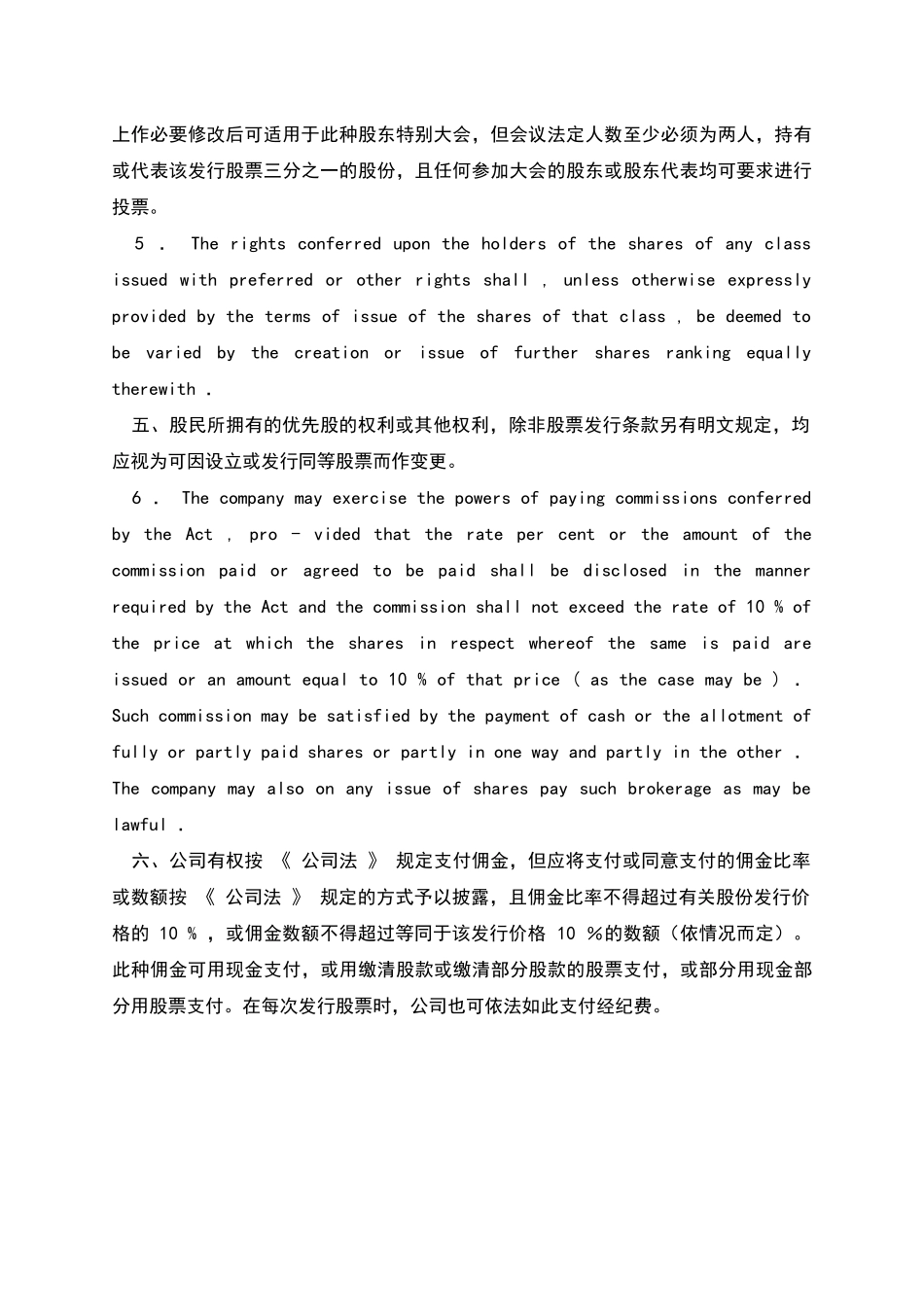 上作必要修改后可适用于此种股东特别大会，但会议法定人数至少必须为两人，持有或代表该发行股票三分之一的股份，且任何参加大会的股东或股东代表均可要求进行投票。

5 . The rights conferred upon the holders of the shares of any class issued with preferred or other rights shall , unless otherwise expressly provided by the terms of issue of the shares of that class , be deemed to be varied by the creation or issue of further shares ranking equally therewith .

五、股民所拥有的优先股的权利或其他权利，除非股票发行条款另有明文规定，均应视为可因设立或发行同等股票而作变更。

6 . The company may exercise the powers of paying commissions conferred by the Act , pro - vided that the rate per cent or the amount of the commission paid or agreed to be paid shall be disclosed in the manner required by the Act and the commission shall not exceed the rate of 10 % of the price at which the shares in respect whereof the same is paid are issued or an amount equal to 10 % of that price ( as the case may be ) . Such commission may be satisfied by the payment of cash or the allotment of fully or partly paid shares or partly in one way and partly in the other . The company may also on any issue of shares pay such brokerage as may be lawful .

六、公司有权按 《 公司法 》 规定支付佣金，但应将支付或同意支付的佣金比率或数额按 《 公司法 》 规定的方式予以披露，且佣金比率不得超过有关股份发行价格的 10 % ，或佣金数额不得超过等同于该发行价格 10 %的数额（依情况而定）。此种佣金可用现金支付，或用缴清股款或缴清部分股款的股票支付，或部分用现金部分用股票支付。在每次发行股票时，公司也可依法如此支付经纪费。